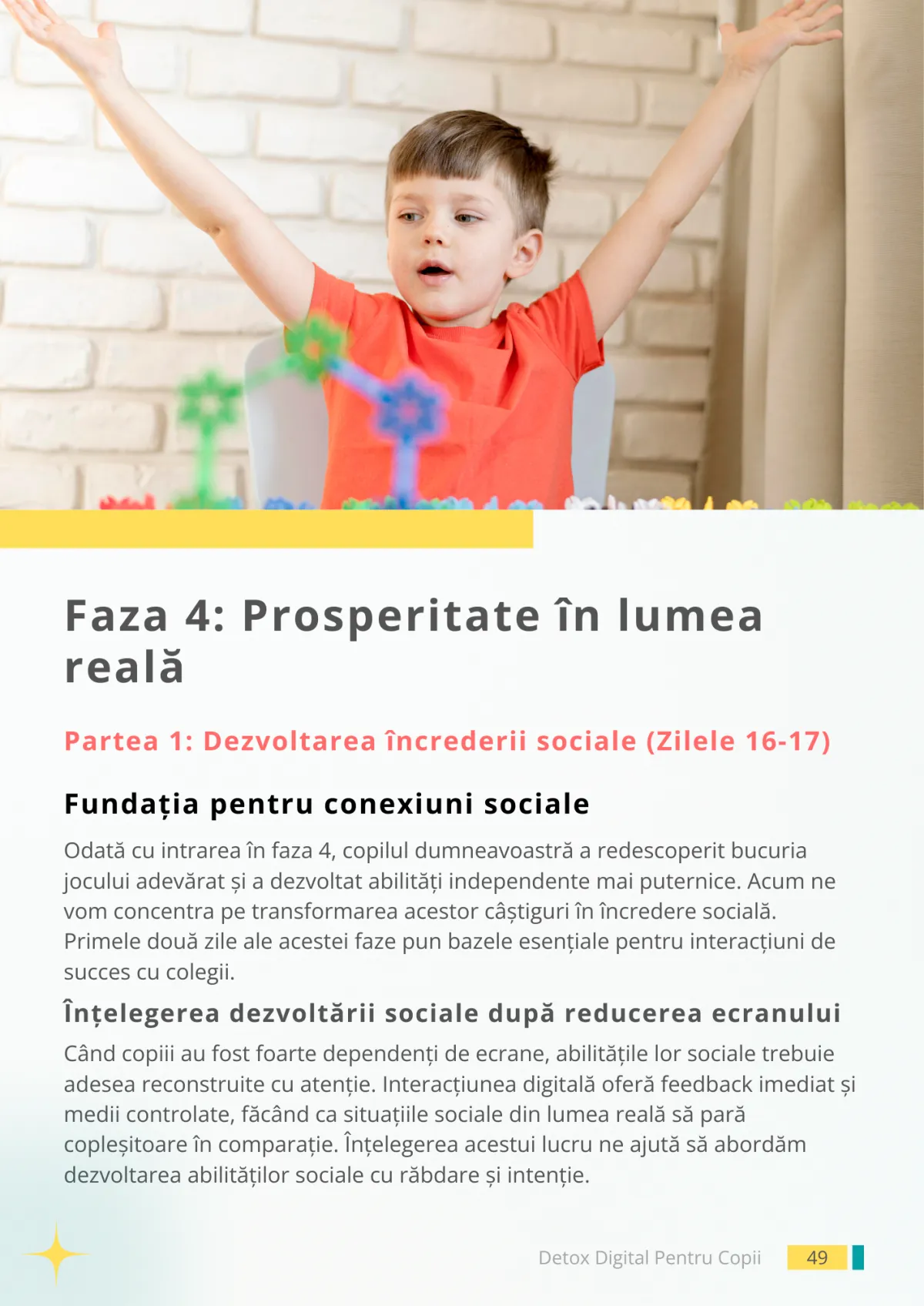 Faza 4: Prosperitate în lumea reală

Partea 1: Dezvoltarea încrederii sociale (Zilele 16-17)

Fundația pentru conexiuni sociale

Odată cu intrarea în faza 4, copilul dumneavoastră a redescoperit bucuria jocului adevărat și a dezvoltat abilități independente mai puternice. Acum ne vom concentra pe transformarea acestor câștiguri în încredere socială. Primele două zile ale acestei faze pun bazele esențiale pentru interacțiuni de succes cu colegii.

Înțelegerea dezvoltării sociale după reducerea ecranului

Când copiii au fost foarte dependenți de ecrane, abilitățile lor sociale trebuie adesea reconstruite cu atenție. Interacțiunea digitală oferă feedback imediat și medii controlate, făcând ca situațiile sociale din lumea reală să pară copleșitoare în comparație. Înțelegerea acestui lucru ne ajută să abordăm dezvoltarea abilităților sociale cu răbdare și intenție.

Detox Digital Pentru Copii 49